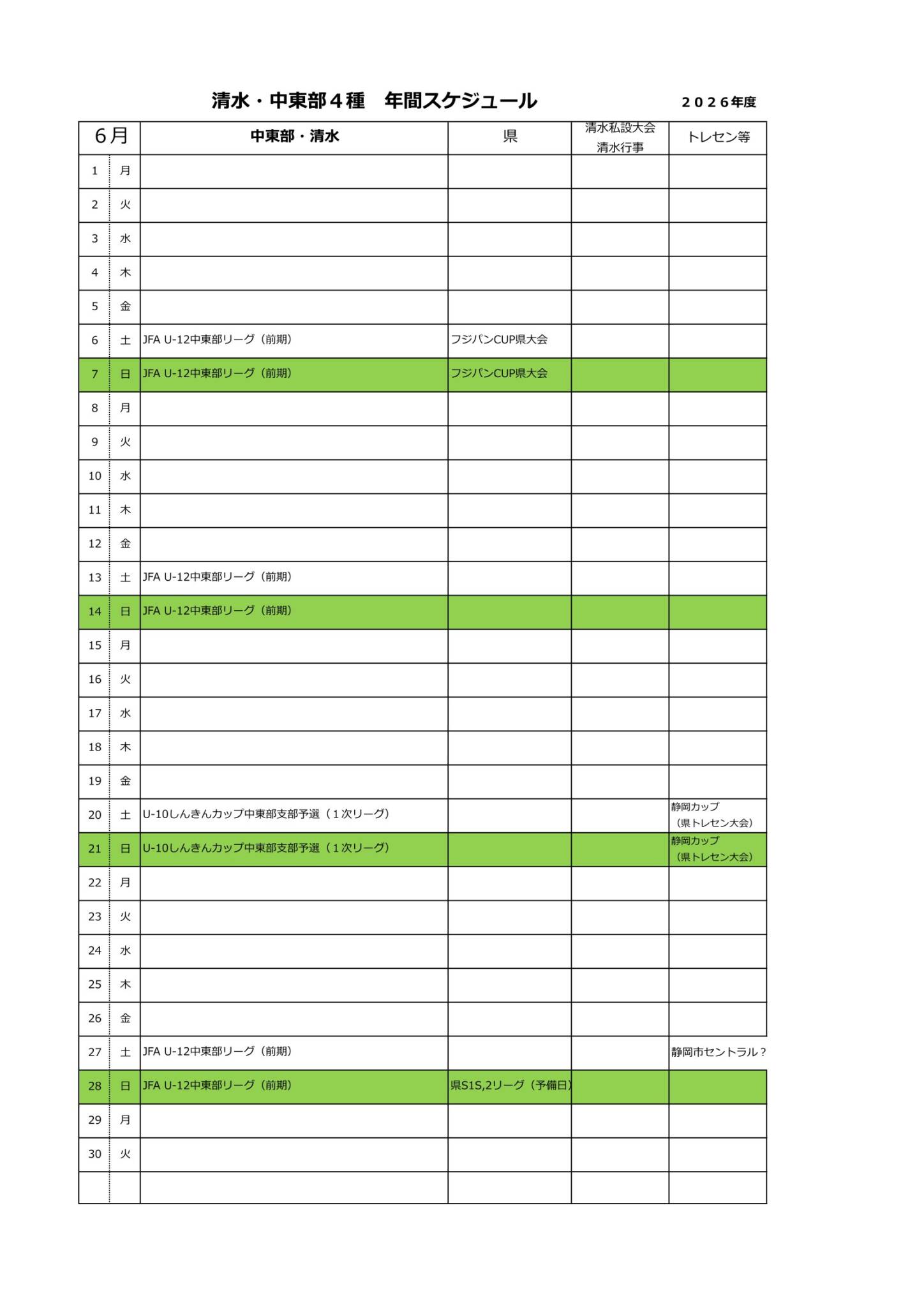 清水・中東部４種　年間スケジュール　２０２６年度

| 6月 | | 中東部・清水 | 県 | 清水私設大会 清水行事 | トレセン等 |
|---|---|---|---|---|---|
| 1 | 月 | | | | |
| 2 | 火 | | | | |
| 3 | 水 | | | | |
| 4 | 木 | | | | |
| 5 | 金 | | | | |
| 6 | 土 | JFA U-12中東部リーグ（前期） | フジパンCUP県大会 | | |
| 7 | 日 | JFA U-12中東部リーグ（前期） | フジパンCUP県大会 | | |
| 8 | 月 | | | | |
| 9 | 火 | | | | |
| 10 | 水 | | | | |
| 11 | 木 | | | | |
| 12 | 金 | | | | |
| 13 | 土 | JFA U-12中東部リーグ（前期） | | | |
| 14 | 日 | JFA U-12中東部リーグ（前期） | | | |
| 15 | 月 | | | | |
| 16 | 火 | | | | |
| 17 | 水 | | | | |
| 18 | 木 | | | | |
| 19 | 金 | | | | |
| 20 | 土 | U-10しんきんカップ中東部支部予選（１次リーグ） | | | 静岡カップ（県トレセン大会） |
| 21 | 日 | U-10しんきんカップ中東部支部予選（１次リーグ） | | | 静岡カップ（県トレセン大会） |
| 22 | 月 | | | | |
| 23 | 火 | | | | |
| 24 | 水 | | | | |
| 25 | 木 | | | | |
| 26 | 金 | | | | |
| 27 | 土 | JFA U-12中東部リーグ（前期） | | | 静岡市セントラル？ |
| 28 | 日 | JFA U-12中東部リーグ（前期） | 県S1S,2リーグ（予備日） | | |
| 29 | 月 | | | | |
| 30 | 火 | | | | |
| | | | | | |